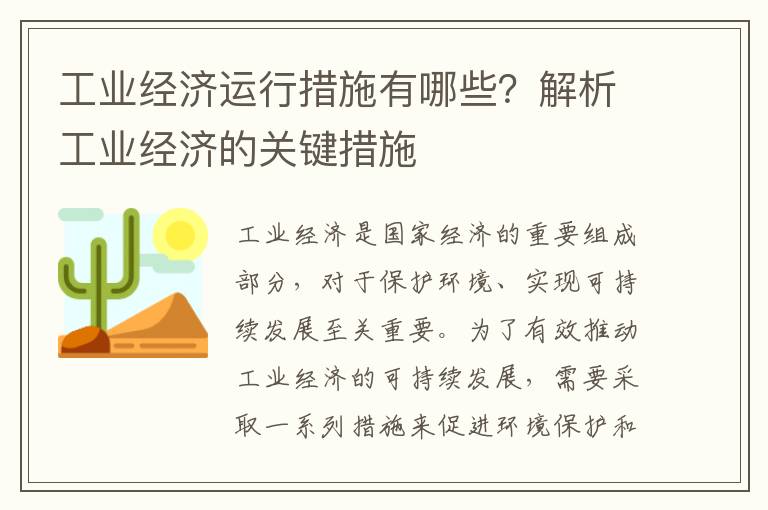 工业经济运行措施有哪些？解析工业经济的关键措施

工业经济是国家经济的重要组成部分，对于保护环境、实现可持续发展至关重要。为了有效推动工业经济的可持续发展，需要采取一系列措施来促进环境保护和